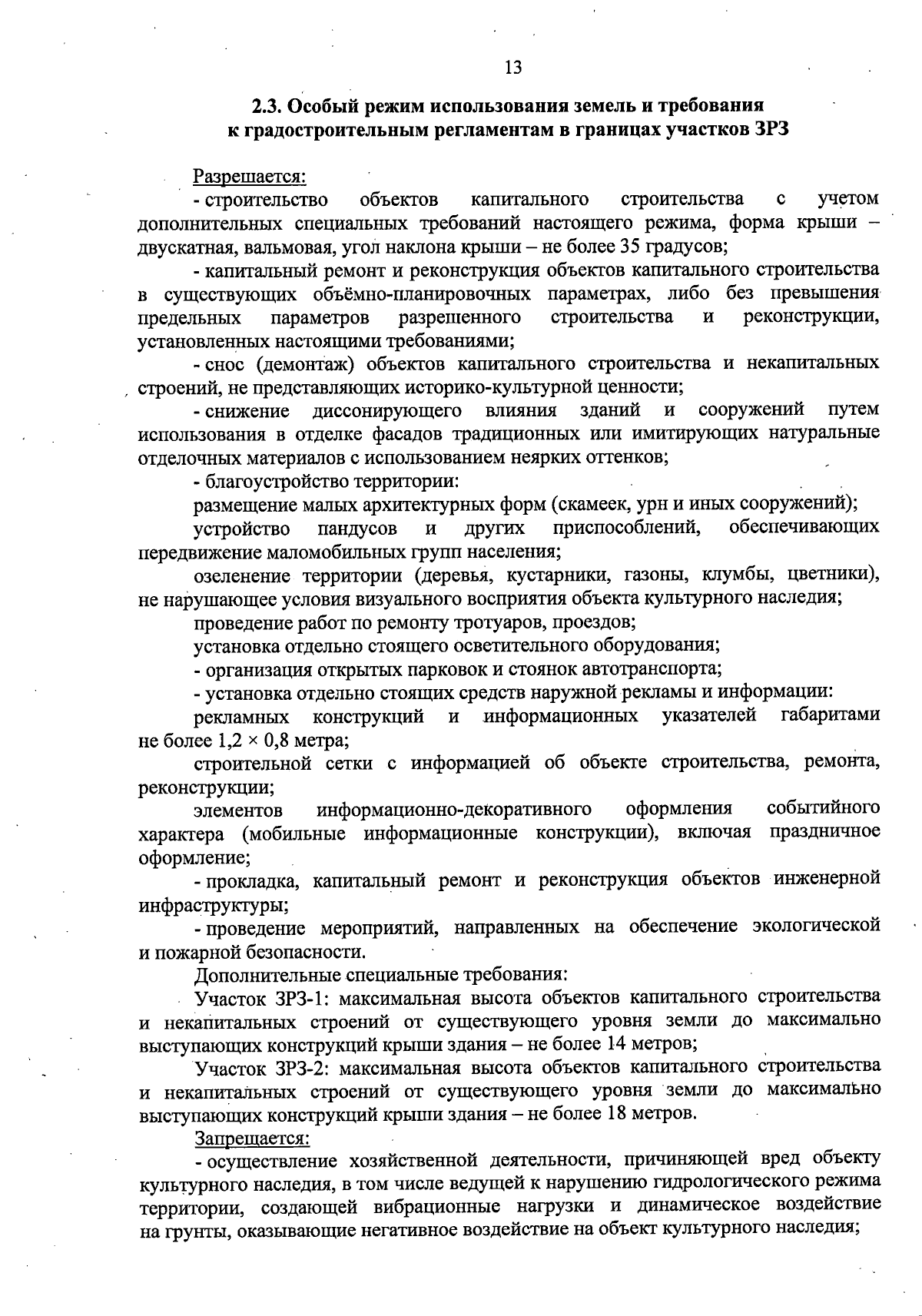 13

2.3. Особый режим использования земель и требования к градостроительным регламентам в границах участков ЗРЗ

Разрешается:

- строительство объектов капитального строительства с учетом дополнительных специальных требований настоящего режима, форма крыши – двускатная, вальмовая, угол наклона крыши – не более 35 градусов;

- капитальный ремонт и реконструкция объектов капитального строительства в существующих объёмно-планировочных параметрах, либо без превышения предельных параметров разрешенного строительства и реконструкции, установленных настоящими требованиями;

- снос (демонтаж) объектов капитального строительства и некапитальных строений, не представляющих историко-культурной ценности;

- снижение диссонирующего влияния зданий и сооружений путем использования в отделке фасадов традиционных или имитирующих натуральные отделочных материалов с использованием неярких оттенков;

- благоустройство территории:

размещение малых архитектурных форм (скамеек, урн и иных сооружений);

устройство пандусов и других приспособлений, обеспечивающих передвижение маломобильных групп населения;

озеленение территории (деревья, кустарники, газоны, клумбы, цветники), не нарушающее условия визуального восприятия объекта культурного наследия;

проведение работ по ремонту тротуаров, проездов;

установка отдельно стоящего осветительного оборудования;

- организация открытых парковок и стоянок автотранспорта;

- установка отдельно стоящих средств наружной рекламы и информации:

рекламных конструкций и информационных указателей габаритами не более 1,2 × 0,8 метра;

строительной сетки с информацией об объекте строительства, ремонта, реконструкции;

элементов информационно-декоративного оформления событийного характера (мобильные информационные конструкции), включая праздничное оформление;

- прокладка, капитальный ремонт и реконструкция объектов инженерной инфраструктуры;

- проведение мероприятий, направленных на обеспечение экологической и пожарной безопасности.

Дополнительные специальные требования:

Участок ЗРЗ-1: максимальная высота объектов капитального строительства и некапитальных строений от существующего уровня земли до максимально выступающих конструкций крыши здания – не более 14 метров;

Участок ЗРЗ-2: максимальная высота объектов капитального строительства и некапитальных строений от существующего уровня земли до максимально выступающих конструкций крыши здания – не более 18 метров.

Запрещается:

- осуществление хозяйственной деятельности, причиняющей вред объекту культурного наследия, в том числе ведущей к нарушению гидрологического режима территории, создающей вибрационные нагрузки и динамическое воздействие на грунты, оказывающие негативное воздействие на объект культурного наследия;